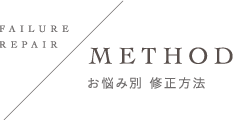 FAILURE
REPAIR

METHOD
お悩み別 修正方法